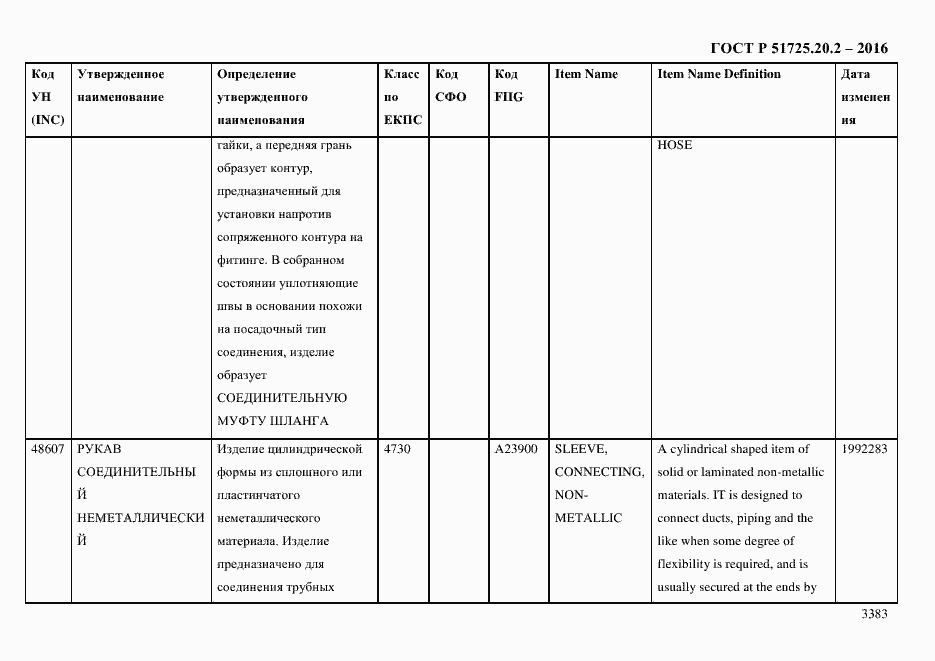 ГОСТ Р 51725.20.2 – 2016

| Код УН (INC) | Утвержденное наименование | Определение утвержденного наименования | Класс по ЕКПС | Код СФО | Код FIIG | Item Name | Item Name Definition | Дата изменения |
|---|---|---|---|---|---|---|---|---|
| | | гайки, а передняя грань образует контур, предназначенный для установки напротив сопряженного контура на фитинге. В собранном состоянии уплотняющие швы в основании похожи на посадочный тип соединения, изделие образует СОЕДИНИТЕЛЬНУЮ МУФТУ ШЛАНГА | | | | | HOSE | |
| 48607 | РУКАВ СОЕДИНИТЕЛЬНЫЙ НЕМЕТАЛЛИЧЕСКИЙ | Изделие цилиндрической формы из сплошного или пластинчатого неметаллического материала. Изделие предназначено для соединения трубных | 4730 | | A23900 | SLEEVE, CONNECTING, NON-METALLIC | A cylindrical shaped item of solid or laminated non-metallic materials. IT is designed to connect ducts, piping and the like when some degree of flexibility is required, and is usually secured at the ends by | 1992283 |

3383